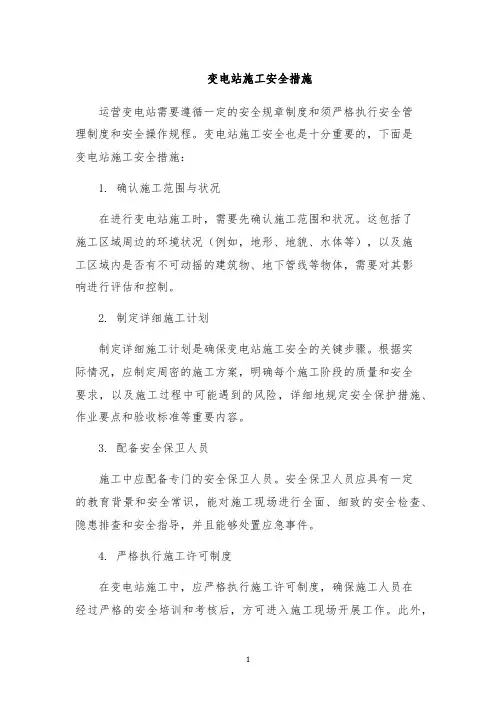 变电站施工安全措施

运营变电站需要遵循一定的安全规章制度和须严格执行安全管理制度和安全操作规程。变电站施工安全也是十分重要的，下面是变电站施工安全措施：

1. 确认施工范围与状况

在进行变电站施工时，需要先确认施工范围和状况。这包括了施工区域周边的环境状况（例如，地形、地貌、水体等），以及施工区域内是否有不可动摇的建筑物、地下管线等物体，需要对其影响进行评估和控制。

2. 制定详细施工计划

制定详细施工计划是确保变电站施工安全的关键步骤。根据实际情况，应制定周密的施工方案，明确每个施工阶段的质量和安全要求，以及施工过程中可能遇到的风险，详细地规定安全保护措施、作业要点和验收标准等重要内容。

3. 配备安全保卫人员

施工中应配备专门的安全保卫人员。安全保卫人员应具有一定的教育背景和安全常识，能对施工现场进行全面、细致的安全检查、隐患排查和安全指导，并且能够处置应急事件。

4. 严格执行施工许可制度

在变电站施工中，应严格执行施工许可制度，确保施工人员在经过严格的安全培训和考核后，方可进入施工现场开展工作。此外，

1